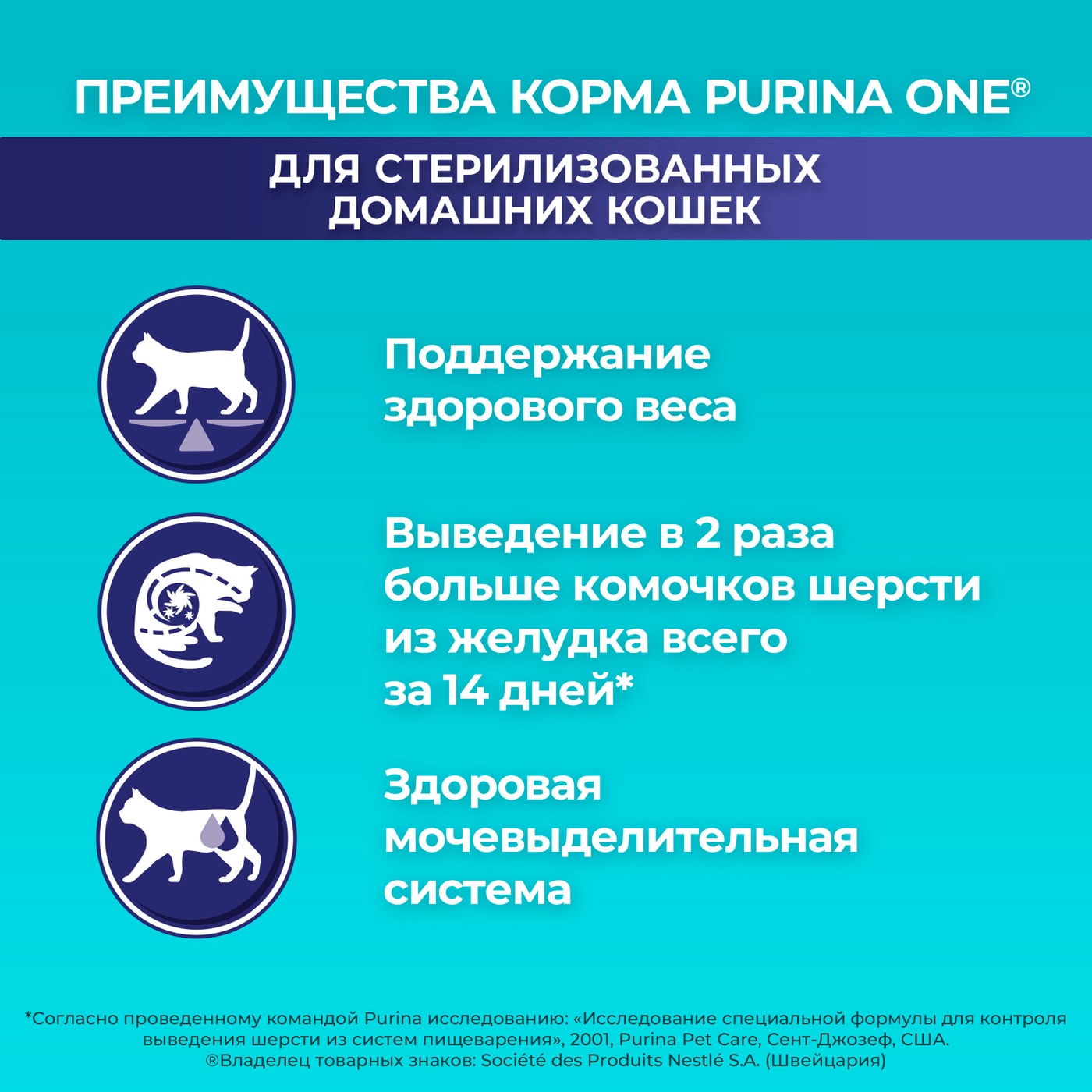 ПРЕИМУЩЕСТВА КОРМА PURINA ONE®

ДЛЯ СТЕРИЛИЗОВАННЫХ ДОМАШНИХ КОШЕК

Поддержание здорового веса

Выведение в 2 раза больше комочков шерсти из желудка всего за 14 дней*

Здоровая мочевыделительная система

*Согласно проведенному командой Purina исследованию: «Исследование специальной формулы для контроля выведения шерсти из систем пищеварения», 2001, Purina Pet Care, Сент-Джозеф, США.
®Владелец товарных знаков: Société des Produits Nestlé S.A. (Швейцария)